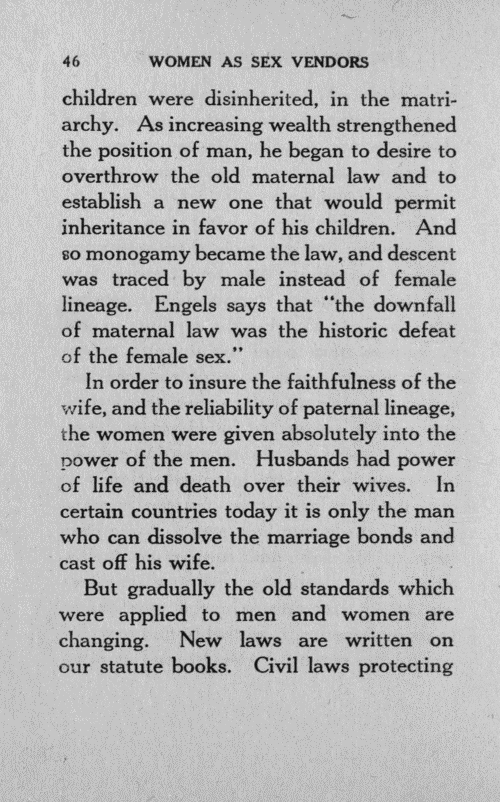 46 WOMEN AS SEX VENDORS

children were disinherited, in the matriarchy. As increasing wealth strengthened the position of man, he began to desire to overthrow the old maternal law and to establish a new one that would permit inheritance in favor of his children. And so monogamy became the law, and descent was traced by male instead of female lineage. Engels says that "the downfall of maternal law was the historic defeat of the female sex."

In order to insure the faithfulness of the wife, and the reliability of paternal lineage, the women were given absolutely into the power of the men. Husbands had power of life and death over their wives. In certain countries today it is only the man who can dissolve the marriage bonds and cast off his wife.

But gradually the old standards which were applied to men and women are changing. New laws are written on our statute books. Civil laws protecting